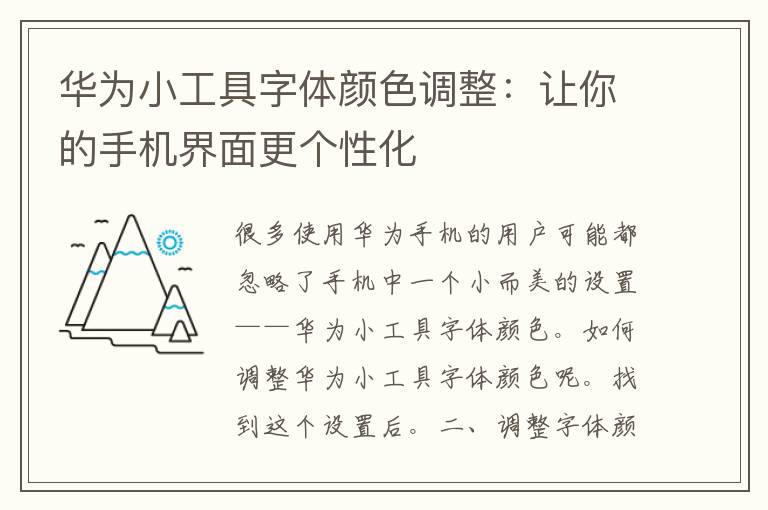 华为小工具字体颜色调整：让你的手机界面更个性化

很多使用华为手机的用户可能都忽略了手机中一个小而美的设置——华为小工具字体颜色。如何调整华为小工具字体颜色呢。找到这个设置后。二、调整字体颜